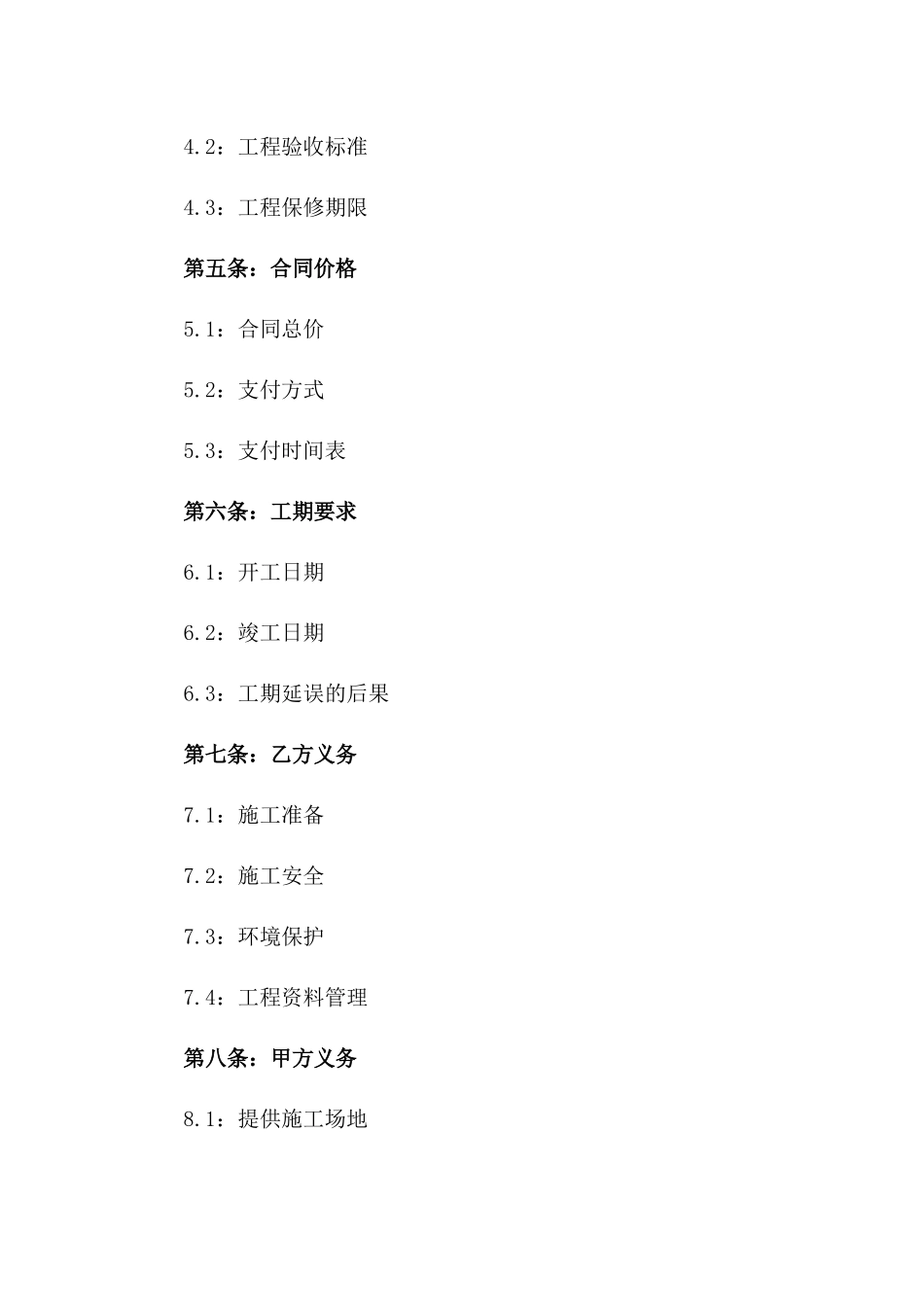 4.2：工程验收标准

4.3：工程保修期限

第五条：合同价格

5.1：合同总价

5.2：支付方式

5.3：支付时间表

第六条：工期要求

6.1：开工日期

6.2：竣工日期

6.3：工期延误的后果

第七条：乙方义务

7.1：施工准备

7.2：施工安全

7.3：环境保护

7.4：工程资料管理

第八条：甲方义务

8.1：提供施工场地